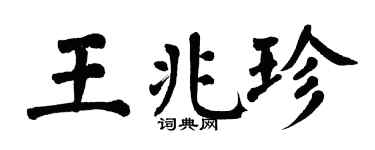 王兆珍

词典网